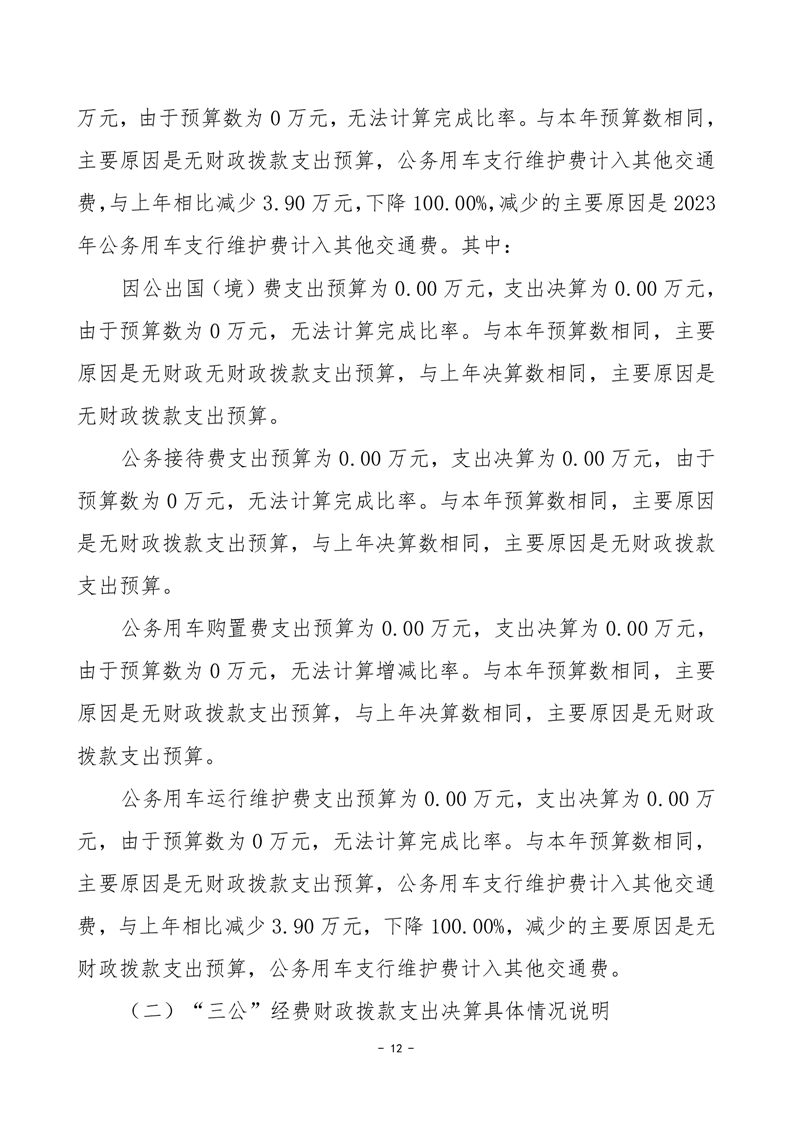 万元，由于预算数为 0 万元，无法计算完成比率。与本年预算数相同，主要原因是无财政拨款支出预算，公务用车支行维护费计入其他交通费，与上年相比减少 3.90 万元，下降 100.00%，减少的主要原因是 2023 年公务用车支行维护费计入其他交通费。其中：

因公出国（境）费支出预算为 0.00 万元，支出决算为 0.00 万元，由于预算数为 0 万元，无法计算完成比率。与本年预算数相同，主要原因是无财政无财政拨款支出预算，与上年决算数相同，主要原因是无财政拨款支出预算。

公务接待费支出预算为 0.00 万元，支出决算为 0.00 万元，由于预算数为 0 万元，无法计算完成比率。与本年预算数相同，主要原因是无财政拨款支出预算，与上年决算数相同，主要原因是无财政拨款支出预算。

公务用车购置费支出预算为 0.00 万元，支出决算为 0.00 万元，由于预算数为 0 万元，无法计算增减比率。与本年预算数相同，主要原因是无财政拨款支出预算，与上年决算数相同，主要原因是无财政拨款支出预算。

公务用车运行维护费支出预算为 0.00 万元，支出决算为 0.00 万元，由于预算数为 0 万元，无法计算完成比率。与本年预算数相同，主要原因是无财政拨款支出预算，公务用车支行维护费计入其他交通费，与上年相比减少 3.90 万元，下降 100.00%，减少的主要原因是无财政拨款支出预算，公务用车支行维护费计入其他交通费。

（二）“三公”经费财政拨款支出决算具体情况说明

- 12 -